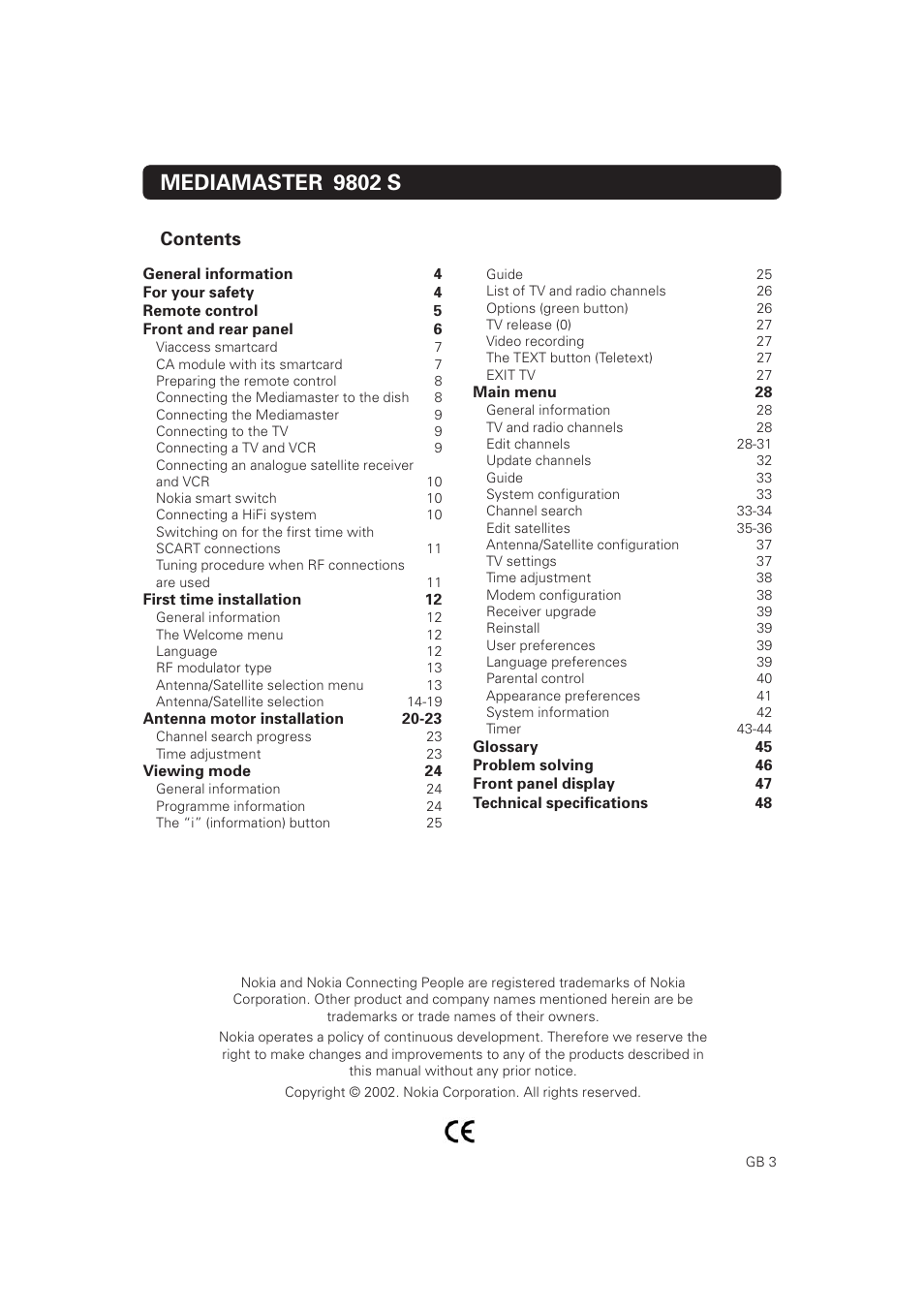 MEDIAMASTER 9802 S

Contents

General information 4
For your safety 4
Remote control 5
Front and rear panel 6
Viaccess smartcard 7
CA module with its smartcard 7
Preparing the remote control 8
Connecting the Mediamaster to the dish 8
Connecting the Mediamaster 9
Connecting to the TV 9
Connecting a TV and VCR 9
Connecting an analogue satellite receiver and VCR 10
Nokia smart switch 10
Connecting a HiFi system 10
Switching on for the first time with SCART connections 11
Tuning procedure when RF connections are used 11
First time installation 12
General information 12
The Welcome menu 12
Language 12
RF modulator type 13
Antenna/Satellite selection menu 13
Antenna/Satellite selection 14-19
Antenna motor installation 20-23
Channel search progress 23
Time adjustment 23
Viewing mode 24
General information 24
Programme information 24
The "i" (information) button 25

Guide 25
List of TV and radio channels 26
Options (green button) 26
TV release (0) 27
Video recording 27
The TEXT button (Teletext) 27
EXIT TV 27
Main menu 28
General information 28
TV and radio channels 28
Edit channels 28-31
Update channels 32
Guide 33
System configuration 33
Channel search 33-34
Edit satellites 35-36
Antenna/Satellite configuration 37
TV settings 37
Time adjustment 38
Modem configuration 38
Receiver upgrade 39
Reinstall 39
User preferences 39
Language preferences 39
Parental control 40
Appearance preferences 41
System information 42
Timer 43-44
Glossary 45
Problem solving 46
Front panel display 47
Technical specifications 48

Nokia and Nokia Connecting People are registered trademarks of Nokia Corporation. Other product and company names mentioned herein are be trademarks or trade names of their owners.

Nokia operates a policy of continuous development. Therefore we reserve the right to make changes and improvements to any of the products described in this manual without any prior notice.

Copyright © 2002. Nokia Corporation. All rights reserved.

CE

GB 3